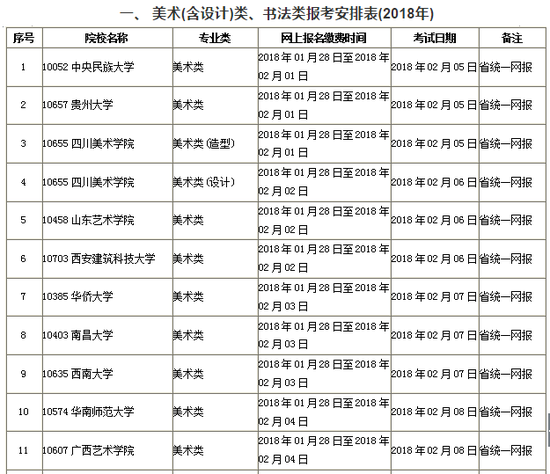 一、 美术(含设计)类、书法类报考安排表(2018年)

| 序号 | 院校名称 | 专业类 | 网上报名缴费时间 | 考试日期 | 备注 |
|---|---|---|---|---|---|
| 1 | 10052 中央民族大学 | 美术类 | 2018 年 01 月 28 日至 2018 年 02 月 01 日 | 2018 年 02 月 05 日 | 省统一网报 |
| 2 | 10657 贵州大学 | 美术类 | 2018 年 01 月 28 日至 2018 年 02 月 01 日 | 2018 年 02 月 05 日 | 省统一网报 |
| 3 | 10655 四川美术学院 | 美术类 (造型) | 2018 年 01 月 28 日至 2018 年 02 月 01 日 | 2018 年 02 月 05 日 | 省统一网报 |
| 4 | 10655 四川美术学院 | 美术类 (设计) | 2018 年 01 月 28 日至 2018 年 02 月 02 日 | 2018 年 02 月 06 日 | 省统一网报 |
| 5 | 10458 山东艺术学院 | 美术类 | 2018 年 01 月 28 日至 2018 年 02 月 02 日 | 2018 年 02 月 06 日 | 省统一网报 |
| 6 | 10703 西安建筑科技大学 | 美术类 | 2018 年 01 月 28 日至 2018 年 02 月 02 日 | 2018 年 02 月 06 日 | 省统一网报 |
| 7 | 10385 华侨大学 | 美术类 | 2018 年 01 月 28 日至 2018 年 02 月 03 日 | 2018 年 02 月 07 日 | 省统一网报 |
| 8 | 10403 南昌大学 | 美术类 | 2018 年 01 月 28 日至 2018 年 02 月 03 日 | 2018 年 02 月 07 日 | 省统一网报 |
| 9 | 10635 西南大学 | 美术类 | 2018 年 01 月 28 日至 2018 年 02 月 03 日 | 2018 年 02 月 07 日 | 省统一网报 |
| 10 | 10574 华南师范大学 | 美术类 | 2018 年 01 月 28 日至 2018 年 02 月 04 日 | 2018 年 02 月 08 日 | 省统一网报 |
| 11 | 10607 广西艺术学院 | 美术类 | 2018 年 01 月 28 日至 2018 年 02 月 04 日 | 2018 年 02 月 08 日 | 省统一网报 |